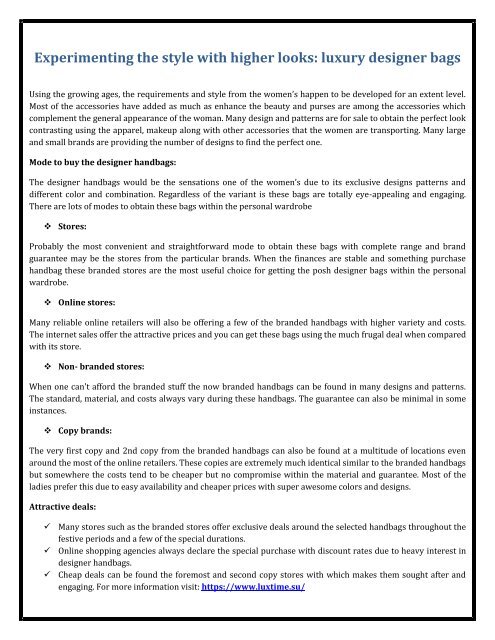 Experimenting the style with higher looks: luxury designer bags

Using the growing ages, the requirements and style from the women's happen to be developed for an extent level. Most of the accessories have added as much as enhance the beauty and purses are among the accessories which complement the general appearance of the woman. Many design and patterns are for sale to obtain the perfect look contrasting using the apparel, makeup along with other accessories that the women are transporting. Many large and small brands are providing the number of designs to find the perfect one.

Mode to buy the designer handbags:

The designer handbags would be the sensations one of the women's due to its exclusive designs patterns and different color and combination. Regardless of the variant is these bags are totally eye-appealing and engaging. There are lots of modes to obtain these bags within the personal wardrobe

❖ Stores:

Probably the most convenient and straightforward mode to obtain these bags with complete range and brand guarantee may be the stores from the particular brands. When the finances are stable and something purchase handbag these branded stores are the most useful choice for getting the posh designer bags within the personal wardrobe.

❖ Online stores:

Many reliable online retailers will also be offering a few of the branded handbags with higher variety and costs. The internet sales offer the attractive prices and you can get these bags using the much frugal deal when compared with its store.

❖ Non- branded stores:

When one can't afford the branded stuff the now branded handbags can be found in many designs and patterns. The standard, material, and costs always vary during these handbags. The guarantee can also be minimal in some instances.

❖ Copy brands:

The very first copy and 2nd copy from the branded handbags can also be found at a multitude of locations even around the most of the online retailers. These copies are extremely much identical similar to the branded handbags but somewhere the costs tend to be cheaper but no compromise within the material and guarantee. Most of the ladies prefer this due to easy availability and cheaper prices with super awesome colors and designs.

Attractive deals:

✓ Many stores such as the branded stores offer exclusive deals around the selected handbags throughout the festive periods and a few of the special durations.
✓ Online shopping agencies always declare the special purchase with discount rates due to heavy interest in designer handbags.
✓ Cheap deals can be found the foremost and second copy stores with which makes them sought after and engaging. For more information visit: https://www.luxtime.su/